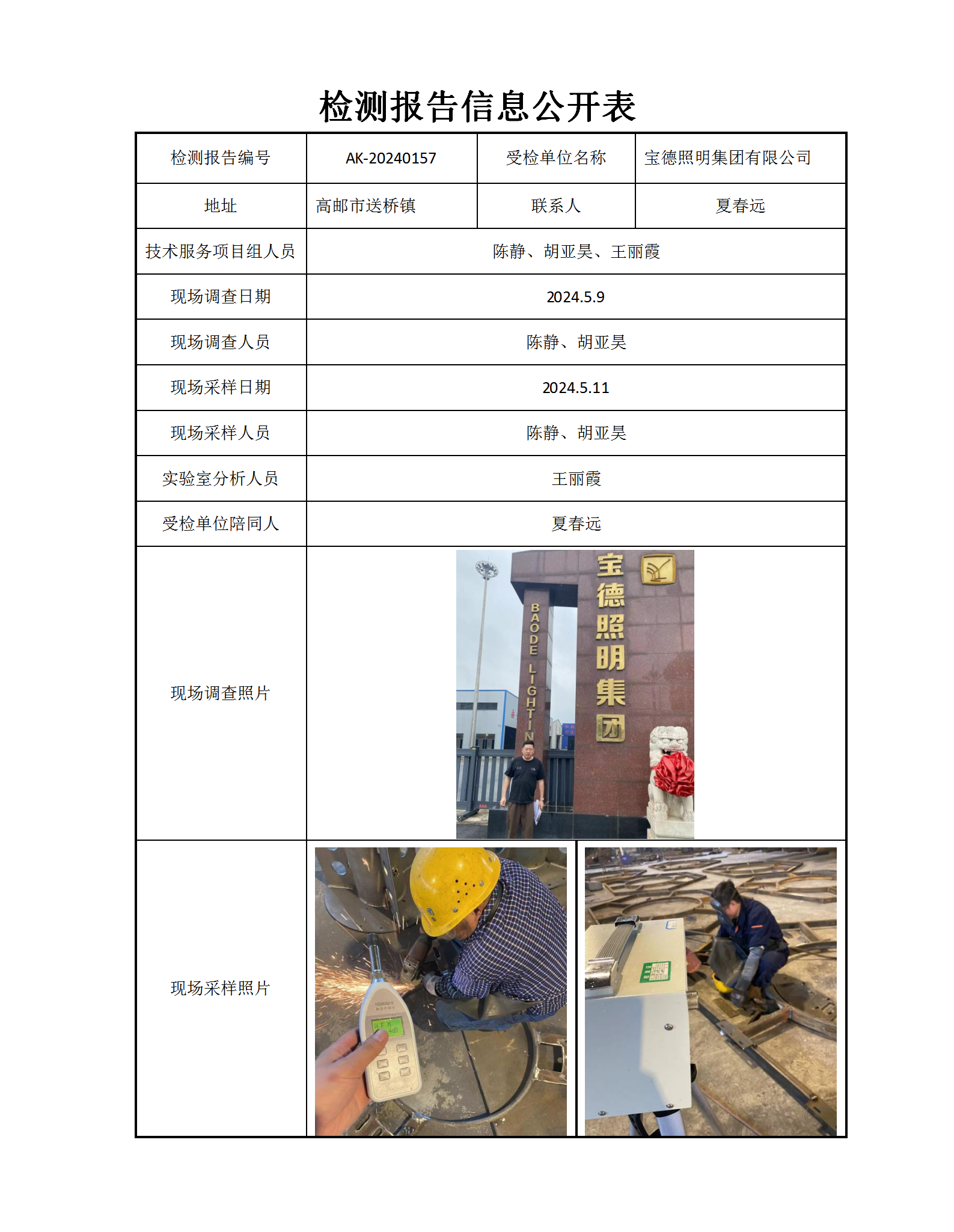 检测报告信息公开表

| 检测报告编号 | AK-20240157 | 受检单位名称 | 宝德照明集团有限公司 |
|---|---|---|---|
| 地址 | 高邮市送桥镇 | 联系人 | 夏春远 |
| 技术服务项目组人员 | 陈静、胡亚昊、王丽霞 | | |
| 现场调查日期 | 2024.5.9 | | |
| 现场调查人员 | 陈静、胡亚昊 | | |
| 现场采样日期 | 2024.5.11 | | |
| 现场采样人员 | 陈静、胡亚昊 | | |
| 实验室分析人员 | 王丽霞 | | |
| 受检单位陪同人 | 夏春远 | | |
| 现场调查照片 | 宝德照明集团 BAODE LIGHTIN | | |
| 现场采样照片 | | | |